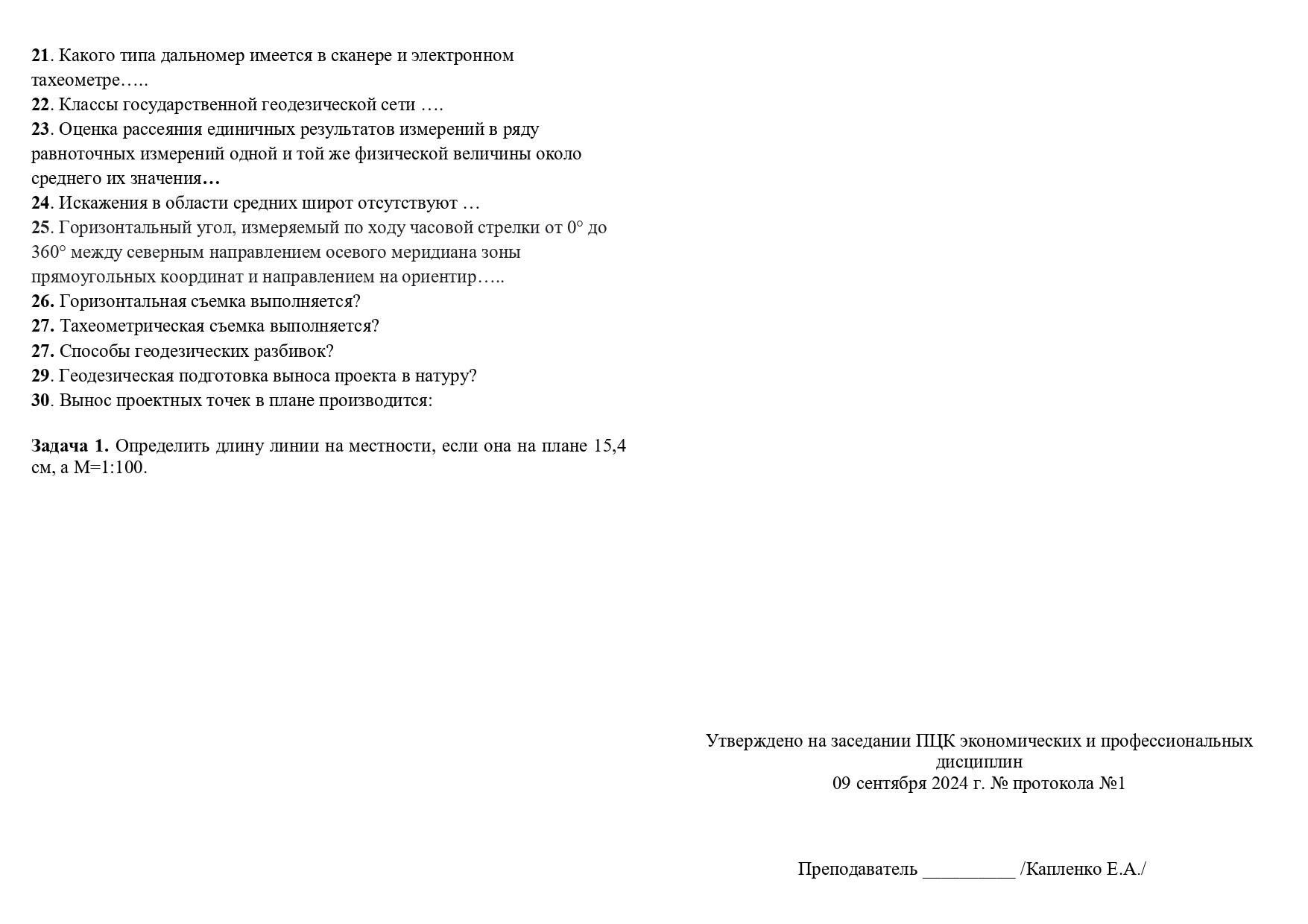 21. Какого типа дальномер имеется в сканере и электронном тахеометре…..
22. Классы государственной геодезической сети ….
23. Оценка рассеяния единичных результатов измерений в ряду равноточных измерений одной и той же физической величины около среднего их значения…
24. Искажения в области средних широт отсутствуют …
25. Горизонтальный угол, измеряемый по ходу часовой стрелки от 0° до 360° между северным направлением осевого меридиана зоны прямоугольных координат и направлением на ориентир…..
26. Горизонтальная съемка выполняется?
27. Тахеометрическая съемка выполняется?
27. Способы геодезических разбивок?
29. Геодезическая подготовка выноса проекта в натуру?
30. Вынос проектных точек в плане производится:

Задача 1. Определить длину линии на местности, если она на плане 15,4 см, а М=1:100.

Утверждено на заседании ПЦК экономических и профессиональных дисциплин
09 сентября 2024 г. № протокола №1

Преподаватель __________ /Капленко Е.А./